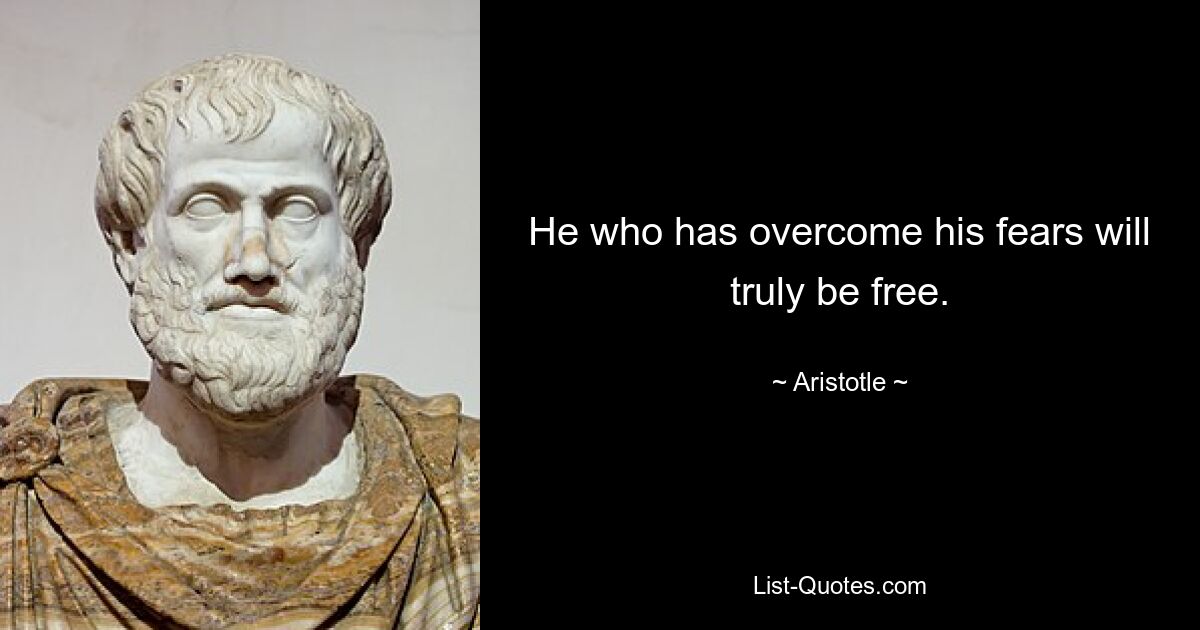 He who has overcome his fears will truly be free.

~ Aristotle ~

List-Quotes.com